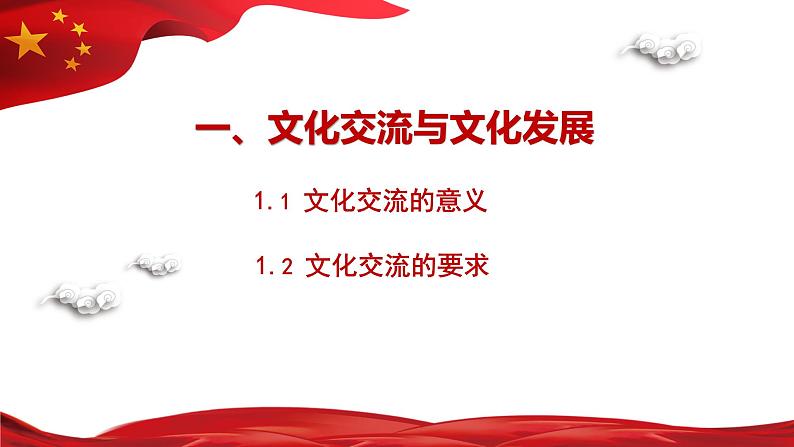 一、文化交流与文化发展

1.1 文化交流的意义

1.2 文化交流的要求